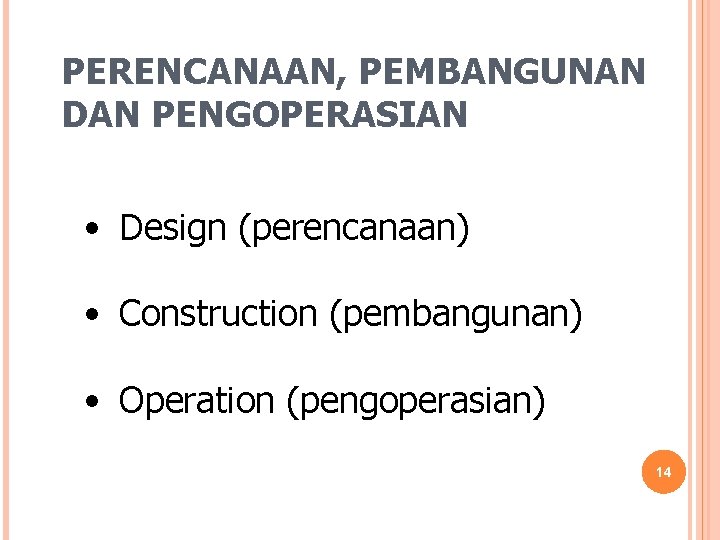 PERENCANAAN, PEMBANGUNAN DAN PENGOPERASIAN

• Design (perencanaan)

• Construction (pembangunan)

• Operation (pengoperasian)

14